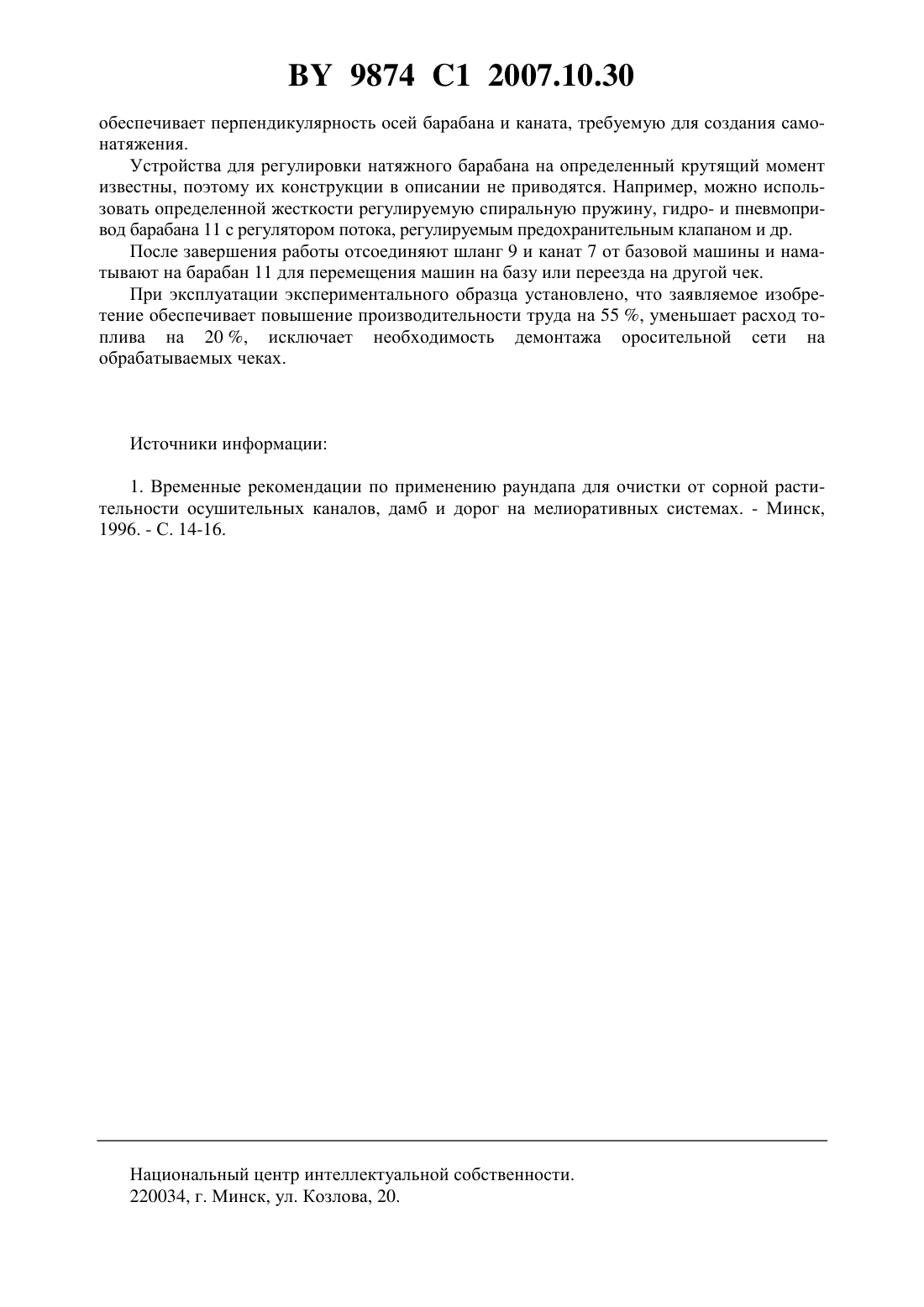 BY 9874 C1 2007.10.30

обеспечивает перпендикулярность осей барабана и каната, требуемую для создания самонатяжения.

Устройства для регулировки натяжного барабана на определенный крутящий момент известны, поэтому их конструкции в описании не приводятся. Например, можно использовать определенной жесткости регулируемую спиральную пружину, гидро- и пневмопривод барабана 11 с регулятором потока, регулируемым предохранительным клапаном и др.

После завершения работы отсоединяют шланг 9 и канат 7 от базовой машины и наматывают на барабан 11 для перемещения машин на базу или переезда на другой чек.

При эксплуатации экспериментального образца установлено, что заявляемое изобретение обеспечивает повышение производительности труда на 55 %, уменьшает расход топлива на 20 %, исключает необходимость демонтажа оросительной сети на обрабатываемых чеках.

Источники информации:

1. Временные рекомендации по применению раундапа для очистки от сорной растительности осушительных каналов, дамб и дорог на мелиоративных системах. - Минск, 1996. - С. 14-16.

Национальный центр интеллектуальной собственности.
220034, г. Минск, ул. Козлова, 20.